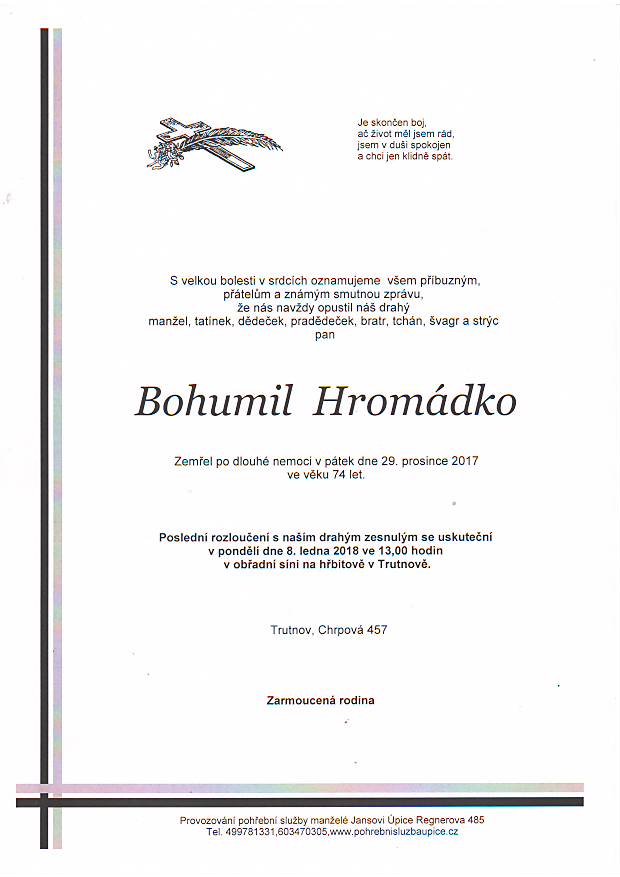 Je skončen boj,
ač život měl jsem rád,
jsem v duši spokojen
a chci jen klidně spát.

S velkou bolestí v srdcích oznamujeme všem příbuzným,
přátelům a známým smutnou zprávu,
že nás navždy opustil náš drahý
manžel, tatínek, dědeček, pradědeček, bratr, tchán, švagr a strýc
pan

Bohumil Hromádko

Zemřel po dlouhé nemoci v pátek dne 29. prosince 2017
ve věku 74 let.

Poslední rozloučení s naším drahým zesnulým se uskuteční
v pondělí dne 8. ledna 2018 ve 13,00 hodin
v obřadní síni na hřbitově v Trutnově.

Trutnov, Chrpová 457

Zarmoucená rodina

Provozování pohřební služby manželé Jansovi Úpice Regnerova 485
Tel. 499781331,603470305,www.pohrebnisluzbaupice.cz